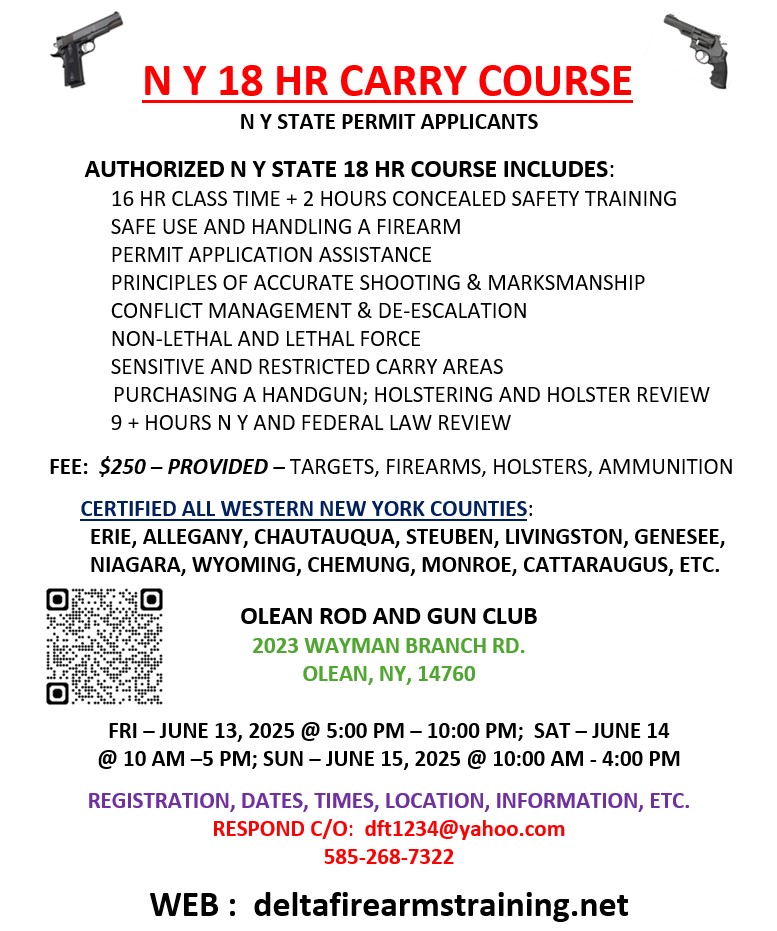 N Y 18 HR CARRY COURSE

N Y STATE PERMIT APPLICANTS

AUTHORIZED N Y STATE 18 HR COURSE INCLUDES:
16 HR CLASS TIME + 2 HOURS CONCEALED SAFETY TRAINING
SAFE USE AND HANDLING A FIREARM
PERMIT APPLICATION ASSISTANCE
PRINCIPLES OF ACCURATE SHOOTING & MARKSMANSHIP
CONFLICT MANAGEMENT & DE-ESCALATION
NON-LETHAL AND LETHAL FORCE
SENSITIVE AND RESTRICTED CARRY AREAS
PURCHASING A HANDGUN; HOLSTERING AND HOLSTER REVIEW
9 + HOURS N Y AND FEDERAL LAW REVIEW

FEE: $250 – PROVIDED – TARGETS, FIREARMS, HOLSTERS, AMMUNITION

CERTIFIED ALL WESTERN NEW YORK COUNTIES:
ERIE, ALLEGANY, CHAUTAUQUA, STEUBEN, LIVINGSTON, GENESEE, NIAGARA, WYOMING, CHEMUNG, MONROE, CATTARAUGUS, ETC.

OLEAN ROD AND GUN CLUB
2023 WAYMAN BRANCH RD.
OLEAN, NY, 14760

FRI – JUNE 13, 2025 @ 5:00 PM – 10:00 PM; SAT – JUNE 14 @ 10 AM –5 PM; SUN – JUNE 15, 2025 @ 10:00 AM - 4:00 PM

REGISTRATION, DATES, TIMES, LOCATION, INFORMATION, ETC.
RESPOND C/O: dft1234@yahoo.com
585-268-7322

WEB : deltafirearmstraining.net